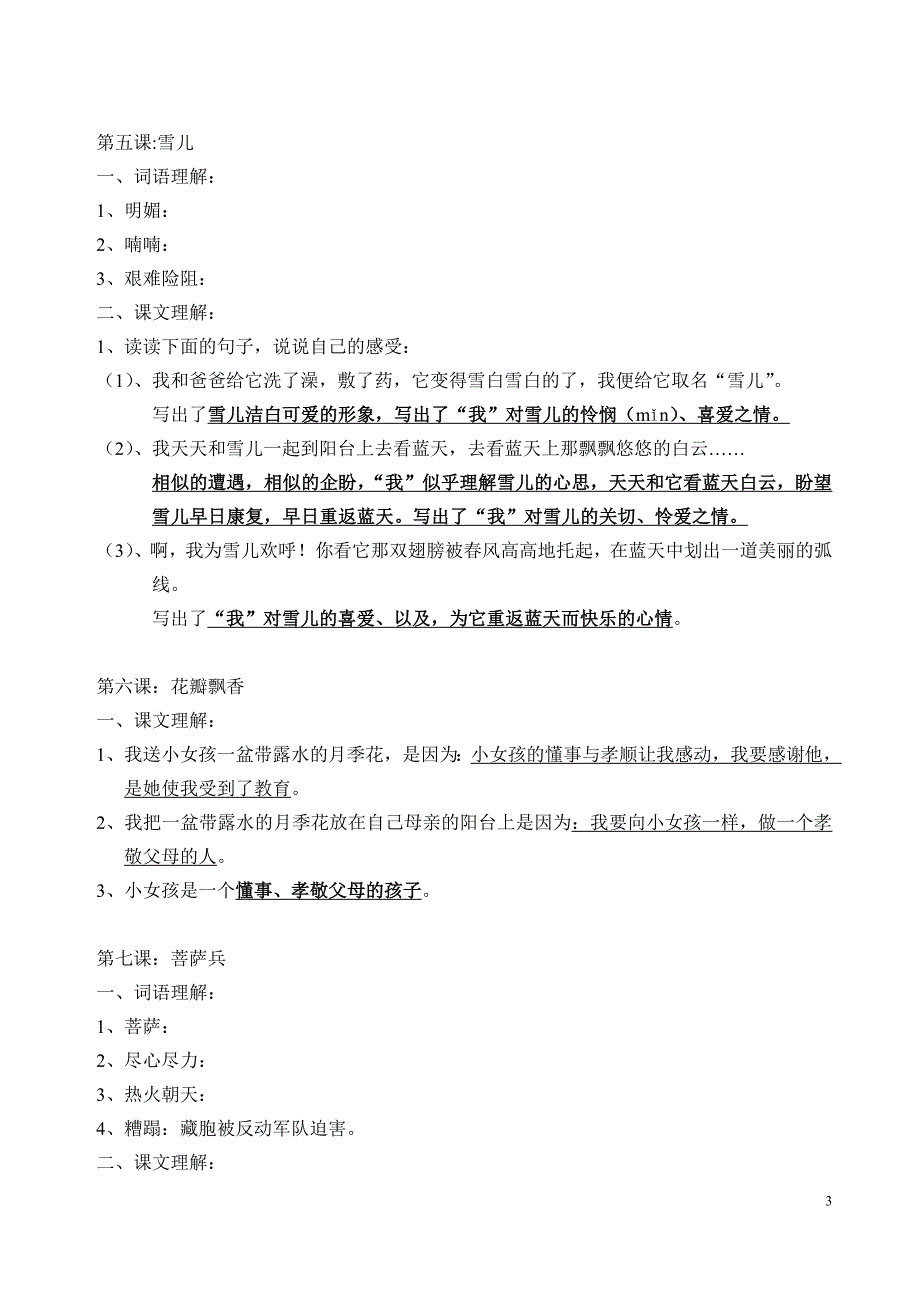 第五课:雪儿

一、词语理解：

1、明媚：

2、喃喃：

3、艰难险阻：

二、课文理解：

1、读读下面的句子，说说自己的感受：

（1）、我和爸爸给它洗了澡，敷了药，它变得雪白雪白的了，我便给它取名“雪儿”。

写出了雪儿洁白可爱的形象，写出了“我”对雪儿的怜悯（mǐn）、喜爱之情。

（2）、我天天和雪儿一起到阳台上去看蓝天，去看蓝天上那飘飘悠悠的白云……

相似的遭遇，相似的企盼，“我”似乎理解雪儿的心思，天天和它看蓝天白云，盼望雪儿早日康复，早日重返蓝天。写出了“我”对雪儿的关切、怜爱之情。

（3）、啊，我为雪儿欢呼！你看它那双翅膀被春风高高地托起，在蓝天中划出一道美丽的弧线。

写出了“我”对雪儿的喜爱、以及，为它重返蓝天而快乐的心情。

第六课：花瓣飘香

一、课文理解：

1、我送小女孩一盆带露水的月季花，是因为：小女孩的懂事与孝顺让我感动，我要感谢他，是她使我受到了教育。

2、我把一盆带露水的月季花放在自己母亲的阳台上是因为：我要向小女孩一样，做一个孝敬父母的人。

3、小女孩是一个懂事、孝敬父母的孩子。

第七课：菩萨兵

一、词语理解：

1、菩萨：

2、尽心尽力：

3、热火朝天：

4、糟蹋：藏胞被反动军队迫害。

二、课文理解：

3